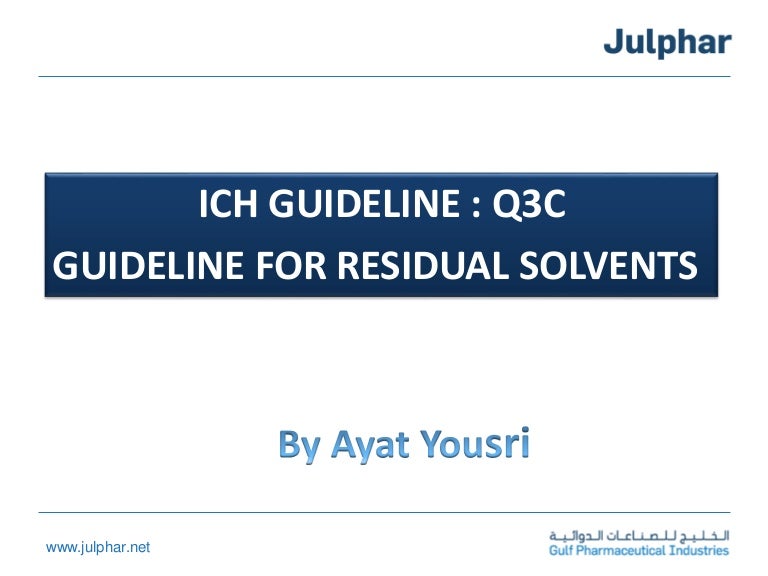 Julphar

ICH GUIDELINE : Q3C
GUIDELINE FOR RESIDUAL SOLVENTS

By Ayat Yousri

www.julphar.net

الخليج للصناعات الدوائية
Gulf Pharmaceutical Industries